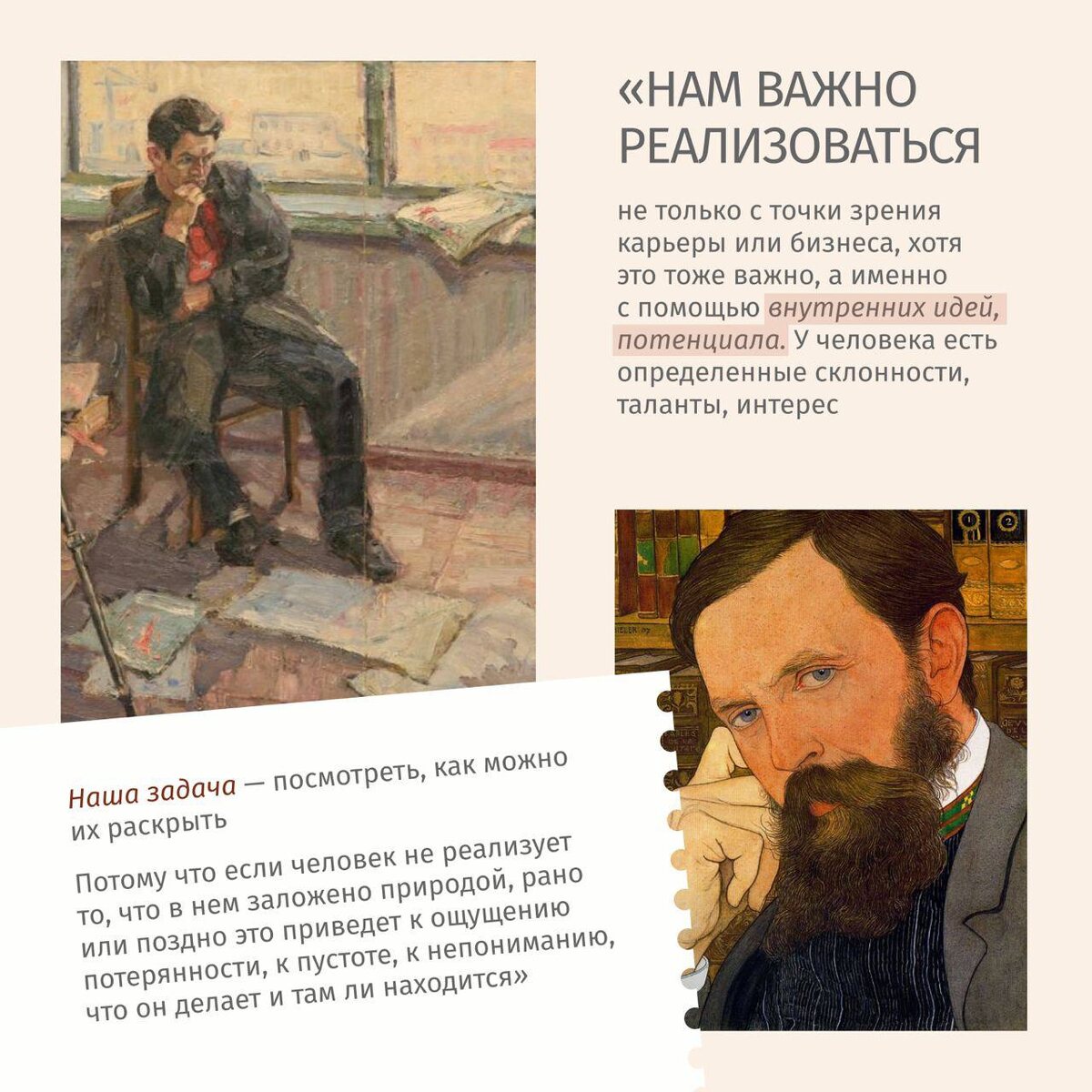 «НАМ ВАЖНО РЕАЛИЗОВАТЬСЯ

не только с точки зрения карьеры или бизнеса, хотя это тоже важно, а именно с помощью внутренних идей, потенциала. У человека есть определенные склонности, таланты, интерес

Наша задача — посмотреть, как можно их раскрыть

Потому что если человек не реализует то, что в нем заложено природой, рано или поздно это приведет к ощущению потерянности, к пустоте, к непониманию, что он делает и там ли находится»